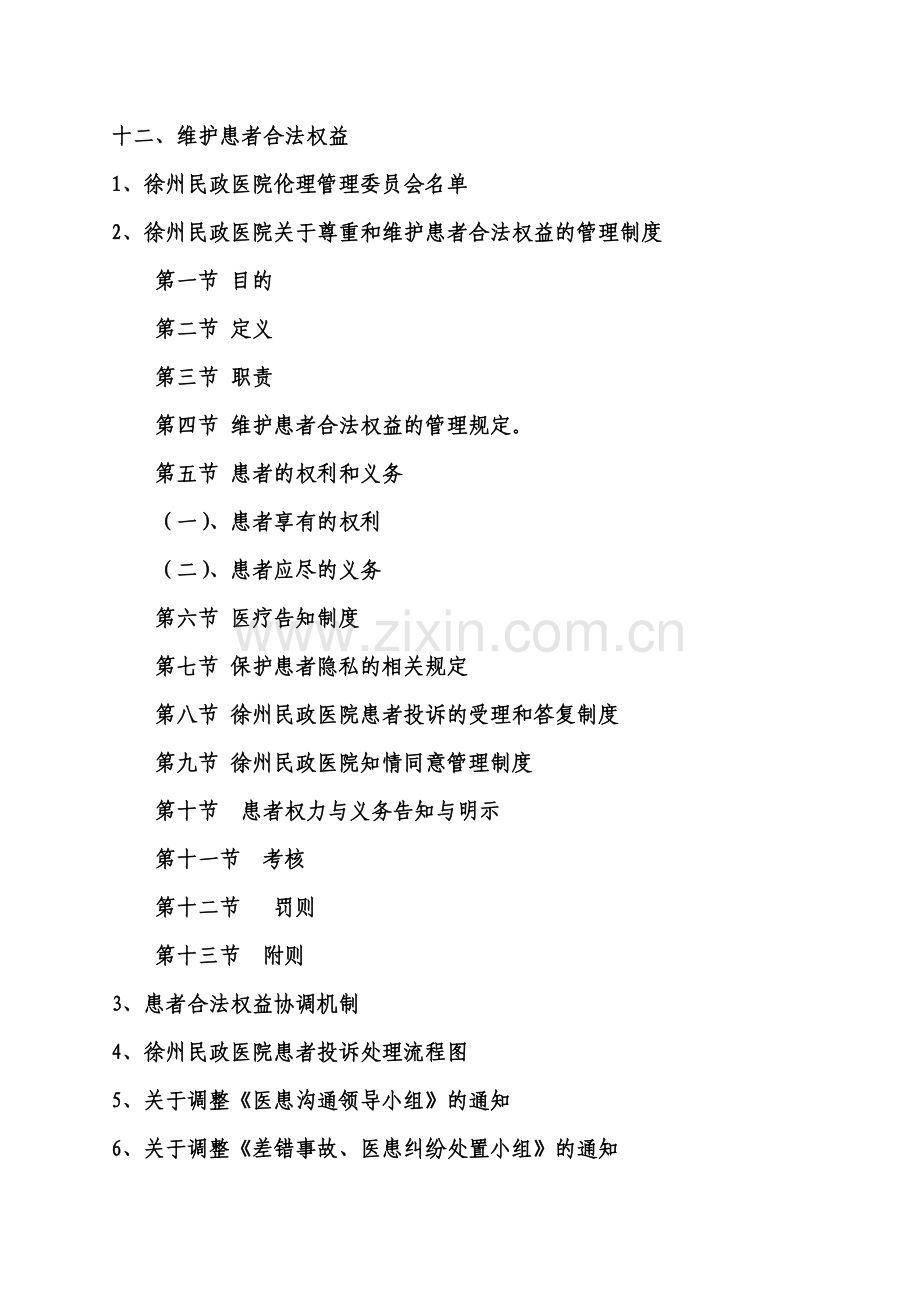 十二、维护患者合法权益

1、徐州民政医院伦理管理委员会名单

2、徐州民政医院关于尊重和维护患者合法权益的管理制度

第一节 目的

第二节 定义

第三节 职责

第四节 维护患者合法权益的管理规定。

第五节 患者的权利和义务

（一）、患者享有的权利

（二）、患者应尽的义务

第六节 医疗告知制度

第七节 保护患者隐私的相关规定

第八节 徐州民政医院患者投诉的受理和答复制度

第九节 徐州民政医院知情同意管理制度

第十节 患者权力与义务告知与明示

第十一节 考核

第十二节 罚则

第十三节 附则

3、患者合法权益协调机制

4、徐州民政医院患者投诉处理流程图

5、关于调整《医患沟通领导小组》的通知

6、关于调整《差错事故、医患纠纷处置小组》的通知

www.zixin.com.cn